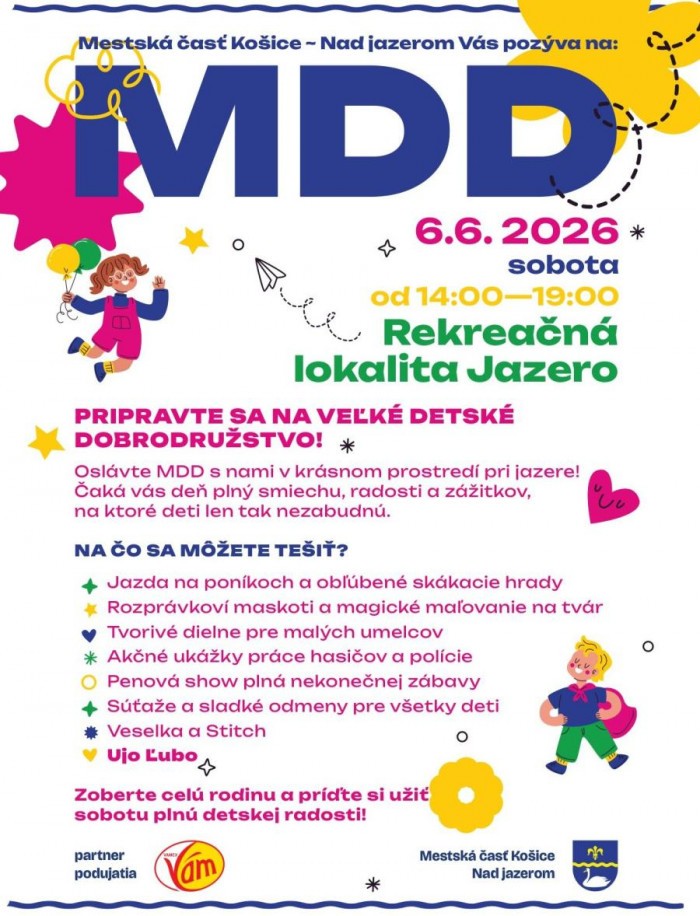 Mestská časť Košice – Nad jazerom Vás pozýva na:

MDD

6.6. 2026
sobota
od 14:00—19:00
Rekreačná lokalita Jazero

PRIPRAVTE SA NA VEĽKÉ DETSKÉ DOBRODRUŽSTVO!

Oslávte MDD s nami v krásnom prostredí pri jazere! Čaká vás deň plný smiechu, radosti a zážitkov, na ktoré deti len tak nezabudnú.

NA ČO SA MÔŽETE TEŠIŤ?

Jazda na poníkoch a obľúbené skákacie hrady
Rozprávkoví maskoti a magické maľovanie na tvár
Tvorivé dielne pre malých umelcov
Akčné ukážky práce hasičov a polície
Penová show plná nekonečnej zábavy
Súťaže a sladké odmeny pre všetky deti
Veselka a Stitch
Ujo Ľubo

Zoberte celú rodinu a príďte si užiť sobotu plnú detskej radosti!

partner podujatia
Vám

Mestská časť Košice
Nad jazerom